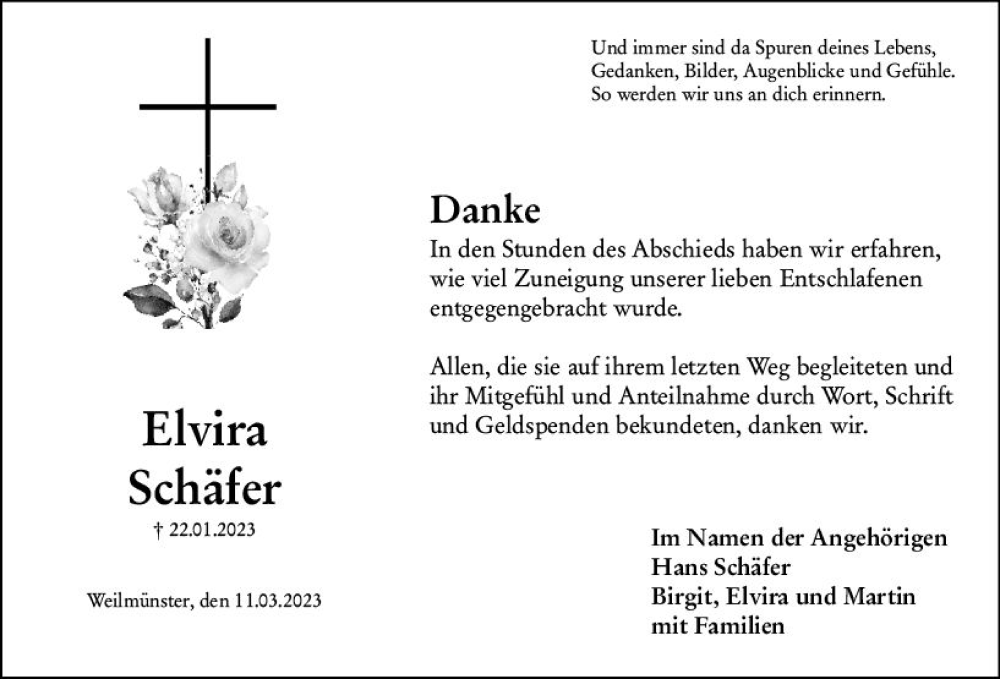 Und immer sind da Spuren deines Lebens, Gedanken, Bilder, Augenblicke und Gefühle. So werden wir uns an dich erinnern.

Danke
In den Stunden des Abschieds haben wir erfahren, wie viel Zuneigung unserer lieben Entschlafenen entgegengebracht wurde.

Allen, die sie auf ihrem letzten Weg begleiteten und ihr Mitgefühl und Anteilnahme durch Wort, Schrift und Geldspenden bekundeten, danken wir.

Elvira
Schäfer
† 22.01.2023

Weilmünster, den 11.03.2023

Im Namen der Angehörigen
Hans Schäfer
Birgit, Elvira und Martin
mit Familien